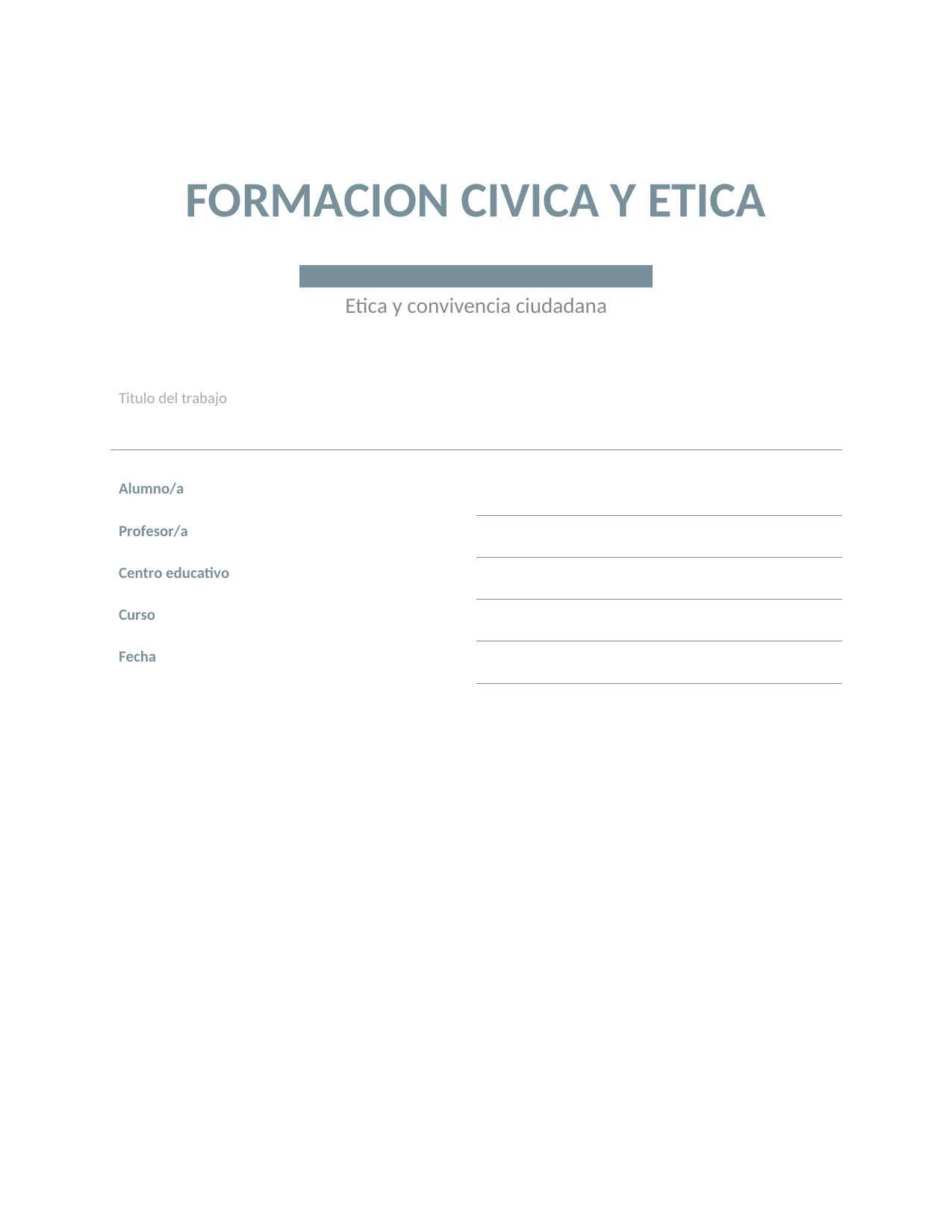 FORMACION CIVICA Y ETICA

Etica y convivencia ciudadana

Titulo del trabajo

Alumno/a

Profesor/a

Centro educativo

Curso

Fecha